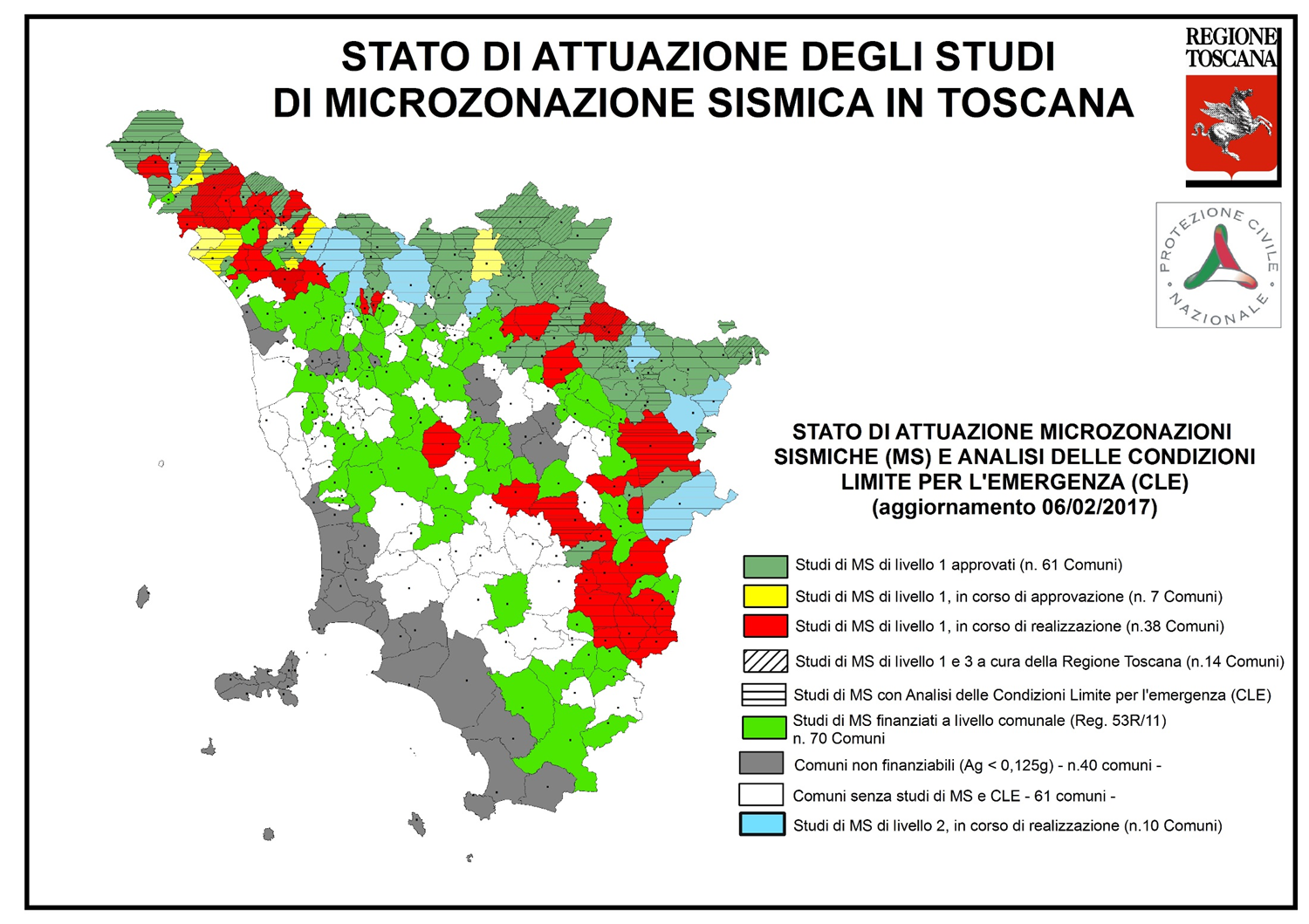 STATO DI ATTUAZIONE DEGLI STUDI
DI MICROZONAZIONE SISMICA IN TOSCANA

REGIONE TOSCANA

PROTEZIONE CIVILE NAZIONALE

STATO DI ATTUAZIONE MICROZONAZIONI SISMICHE (MS) E ANALISI DELLE CONDIZIONI LIMITE PER L'EMERGENZA (CLE)
(aggiornamento 06/02/2017)

Studi di MS di livello 1 approvati (n. 61 Comuni)
Studi di MS di livello 1, in corso di approvazione (n. 7 Comuni)
Studi di MS di livello 1, in corso di realizzazione (n.38 Comuni)
Studi di MS di livello 1 e 3 a cura della Regione Toscana (n.14 Comuni)
Studi di MS con Analisi delle Condizioni Limite per l'emergenza (CLE)
Studi di MS finanziati a livello comunale (Reg. 53R/11) n. 70 Comuni
Comuni non finanziabili (Ag < 0,125g) - n.40 comuni -
Comuni senza studi di MS e CLE - 61 comuni -
Studi di MS di livello 2, in corso di realizzazione (n.10 Comuni)